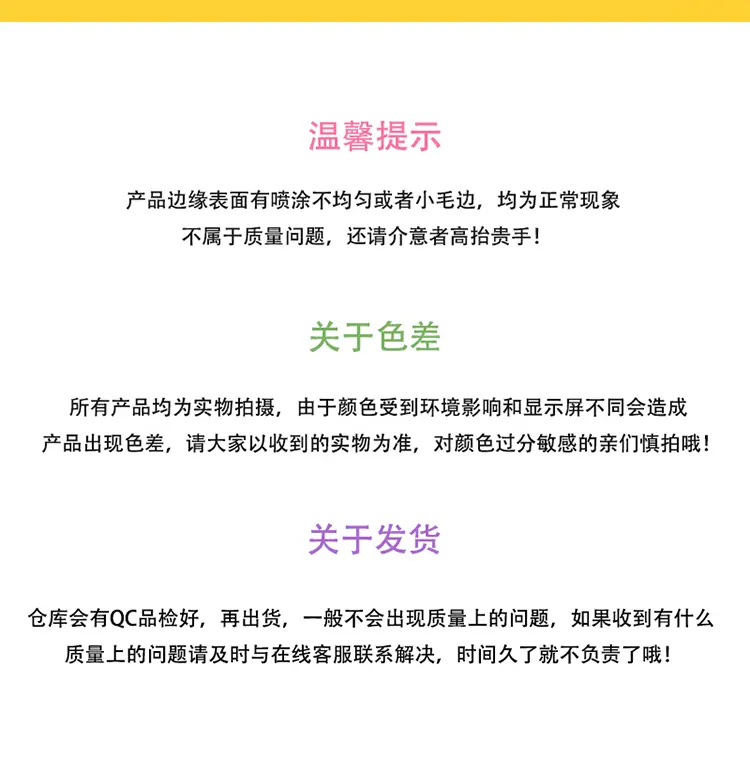 温馨提示

产品边缘表面有喷涂不均匀或者小毛边，均为正常现象
不属于质量问题，还请介意者高抬贵手！

关于色差

所有产品均为实物拍摄，由于颜色受到环境影响和显示屏不同会造成
产品出现色差，请大家以收到的实物为准，对颜色过分敏感的亲们慎拍哦！

关于发货

仓库会有QC品检好，再出货，一般不会出现质量上的问题，如果收到有什么
质量上的问题请及时与在线客服联系解决，时间久了就不负责了哦！